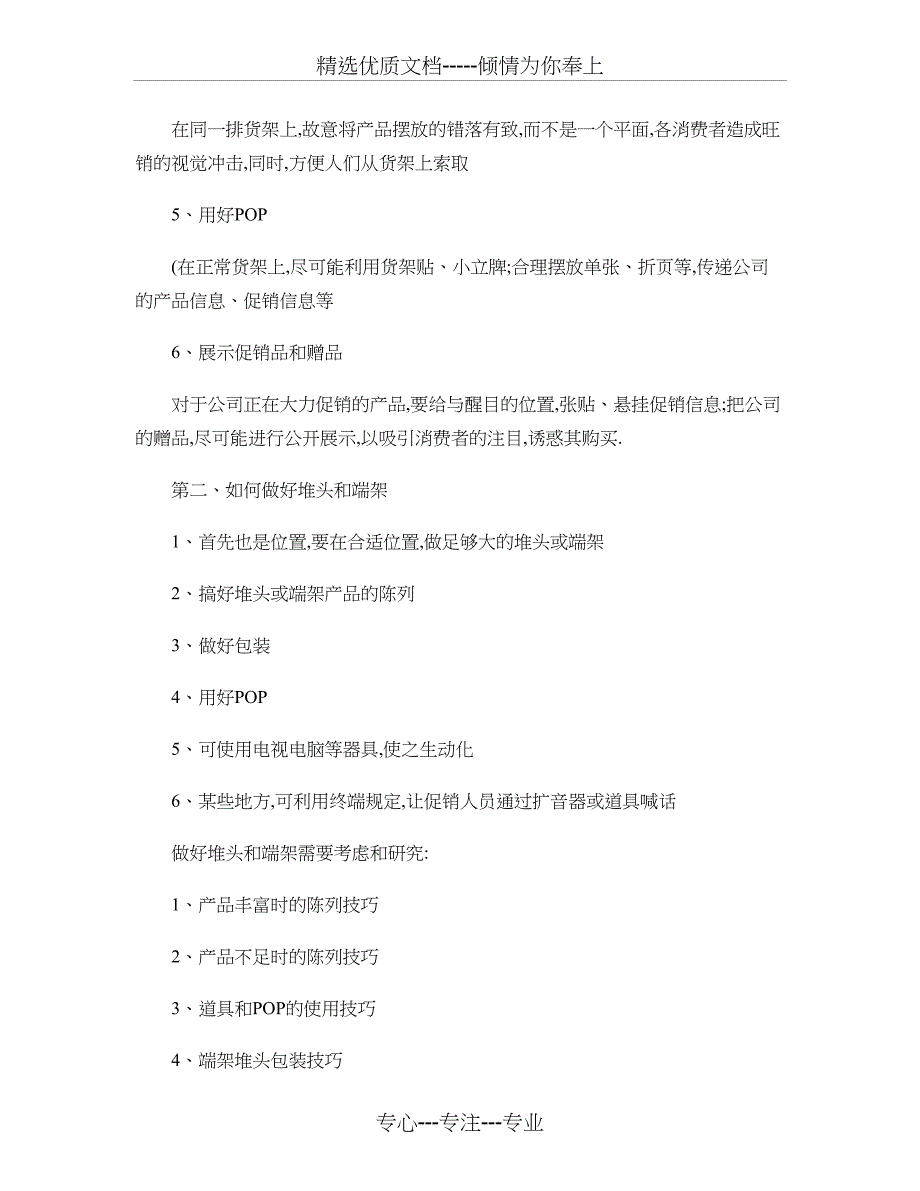 精选优质文档-----倾情为你奉上

在同一排货架上,故意将产品摆放的错落有致,而不是一个平面,各消费者造成旺销的视觉冲击,同时,方便人们从货架上索取

5、用好POP

(在正常货架上,尽可能利用货架贴、小立牌;合理摆放单张、折页等,传递公司的产品信息、促销信息等

6、展示促销品和赠品

对于公司正在大力促销的产品,要给与醒目的位置,张贴、悬挂促销信息;把公司的赠品,尽可能进行公开展示,以吸引消费者的注目,诱惑其购买.

第二、如何做好堆头和端架

1、首先也是位置,要在合适位置,做足够大的堆头或端架

2、搞好堆头或端架产品的陈列

3、做好包装

4、用好POP

5、可使用电视电脑等器具,使之生动化

6、某些地方,可利用终端规定,让促销人员通过扩音器或道具喊话

做好堆头和端架需要考虑和研究:

1、产品丰富时的陈列技巧

2、产品不足时的陈列技巧

3、道具和POP的使用技巧

4、端架堆头包装技巧

专心---专注---专业